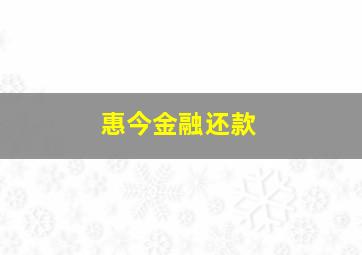 惠今金融还款